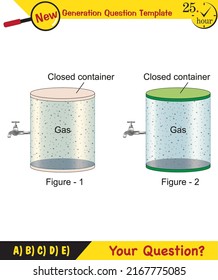 New Generation Question Template

25. hour

Closed container

Gas

Figure - 1

Closed container

Gas

Figure - 2

A) B) C) D) E)

Your Question?

shutterstock.com · 2167775085